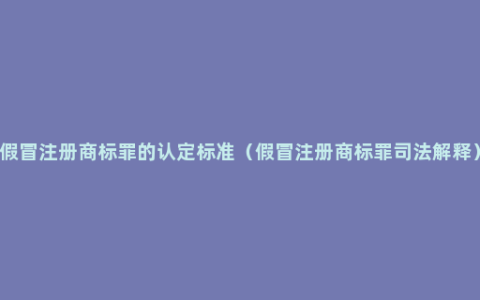 假冒注册商标罪的认定标准（假冒注册商标罪司法解释）